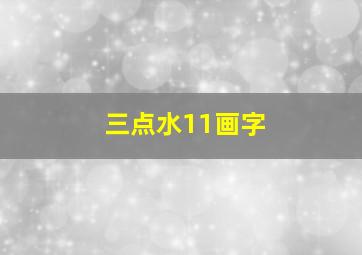 三点水11画字